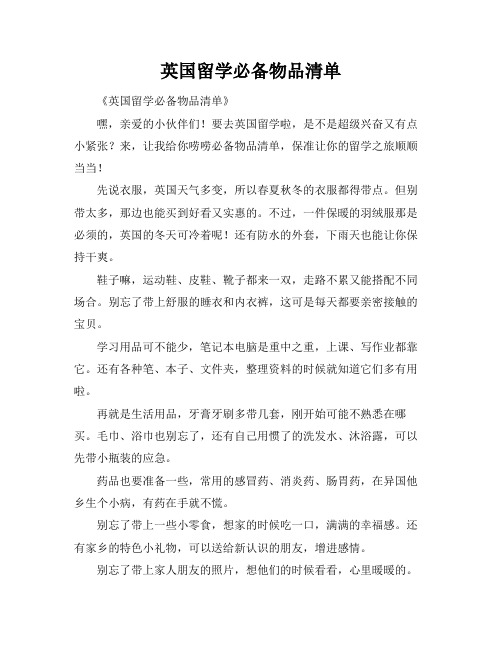 英国留学必备物品清单

《英国留学必备物品清单》

嘿，亲爱的小伙伴们！要去英国留学啦，是不是超级兴奋又有点小紧张？来，让我给你唠唠必备物品清单，保准让你的留学之旅顺顺当当！

先说衣服，英国天气多变，所以春夏秋冬的衣服都得带点。但别带太多，那边也能买到好看又实惠的。不过，一件保暖的羽绒服那是必须的，英国的冬天可冷着呢！还有防水的外套，下雨天也能让你保持干爽。

鞋子嘛，运动鞋、皮鞋、靴子都来一双，走路不累又能搭配不同场合。别忘了带上舒服的睡衣和内衣裤，这可是每天都要亲密接触的宝贝。

学习用品可不能少，笔记本电脑是重中之重，上课、写作业都靠它。还有各种笔、本子、文件夹，整理资料的时候就知道它们多有用啦。

再就是生活用品，牙膏牙刷多带几套，刚开始可能不熟悉在哪买。毛巾、浴巾也别忘了，还有自己用惯了的洗发水、沐浴露，可以先带小瓶装的应急。

药品也要准备一些，常用的感冒药、消炎药、肠胃药，在异国他乡生个小病，有药在手就不慌。

别忘了带上一些小零食，想家的时候吃一口，满满的幸福感。还有家乡的特色小礼物，可以送给新认识的朋友，增进感情。

别忘了带上家人朋友的照片，想他们的时候看看，心里暖暖的。